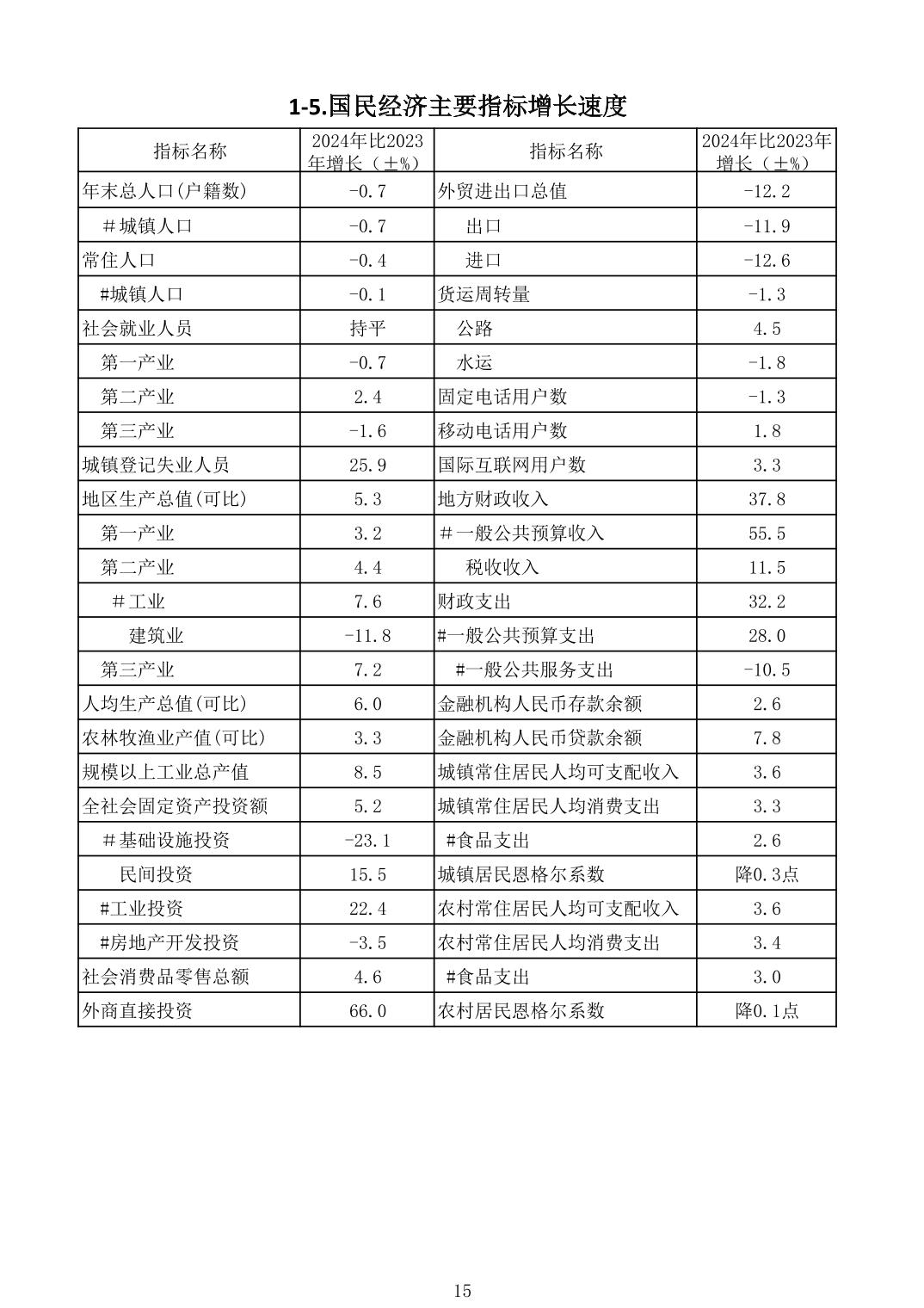 1-5.国民经济主要指标增长速度

| 指标名称 | 2024年比2023年增长（±%） | 指标名称 | 2024年比2023年增长（±%） |
|---|---|---|---|
| 年末总人口(户籍数) | -0.7 | 外贸进出口总值 | -12.2 |
| ＃城镇人口 | -0.7 | 出口 | -11.9 |
| 常住人口 | -0.4 | 进口 | -12.6 |
| #城镇人口 | -0.1 | 货运周转量 | -1.3 |
| 社会就业人员 | 持平 | 公路 | 4.5 |
| 第一产业 | -0.7 | 水运 | -1.8 |
| 第二产业 | 2.4 | 固定电话用户数 | -1.3 |
| 第三产业 | -1.6 | 移动电话用户数 | 1.8 |
| 城镇登记失业人员 | 25.9 | 国际互联网用户数 | 3.3 |
| 地区生产总值(可比) | 5.3 | 地方财政收入 | 37.8 |
| 第一产业 | 3.2 | ＃一般公共预算收入 | 55.5 |
| 第二产业 | 4.4 | 税收收入 | 11.5 |
| ＃工业 | 7.6 | 财政支出 | 32.2 |
| 建筑业 | -11.8 | #一般公共预算支出 | 28.0 |
| 第三产业 | 7.2 | #一般公共服务支出 | -10.5 |
| 人均生产总值(可比) | 6.0 | 金融机构人民币存款余额 | 2.6 |
| 农林牧渔业产值(可比) | 3.3 | 金融机构人民币贷款余额 | 7.8 |
| 规模以上工业总产值 | 8.5 | 城镇常住居民人均可支配收入 | 3.6 |
| 全社会固定资产投资额 | 5.2 | 城镇常住居民人均消费支出 | 3.3 |
| ＃基础设施投资 | -23.1 | #食品支出 | 2.6 |
| 民间投资 | 15.5 | 城镇居民恩格尔系数 | 降0.3点 |
| #工业投资 | 22.4 | 农村常住居民人均可支配收入 | 3.6 |
| #房地产开发投资 | -3.5 | 农村常住居民人均消费支出 | 3.4 |
| 社会消费品零售总额 | 4.6 | #食品支出 | 3.0 |
| 外商直接投资 | 66.0 | 农村居民恩格尔系数 | 降0.1点 |

15